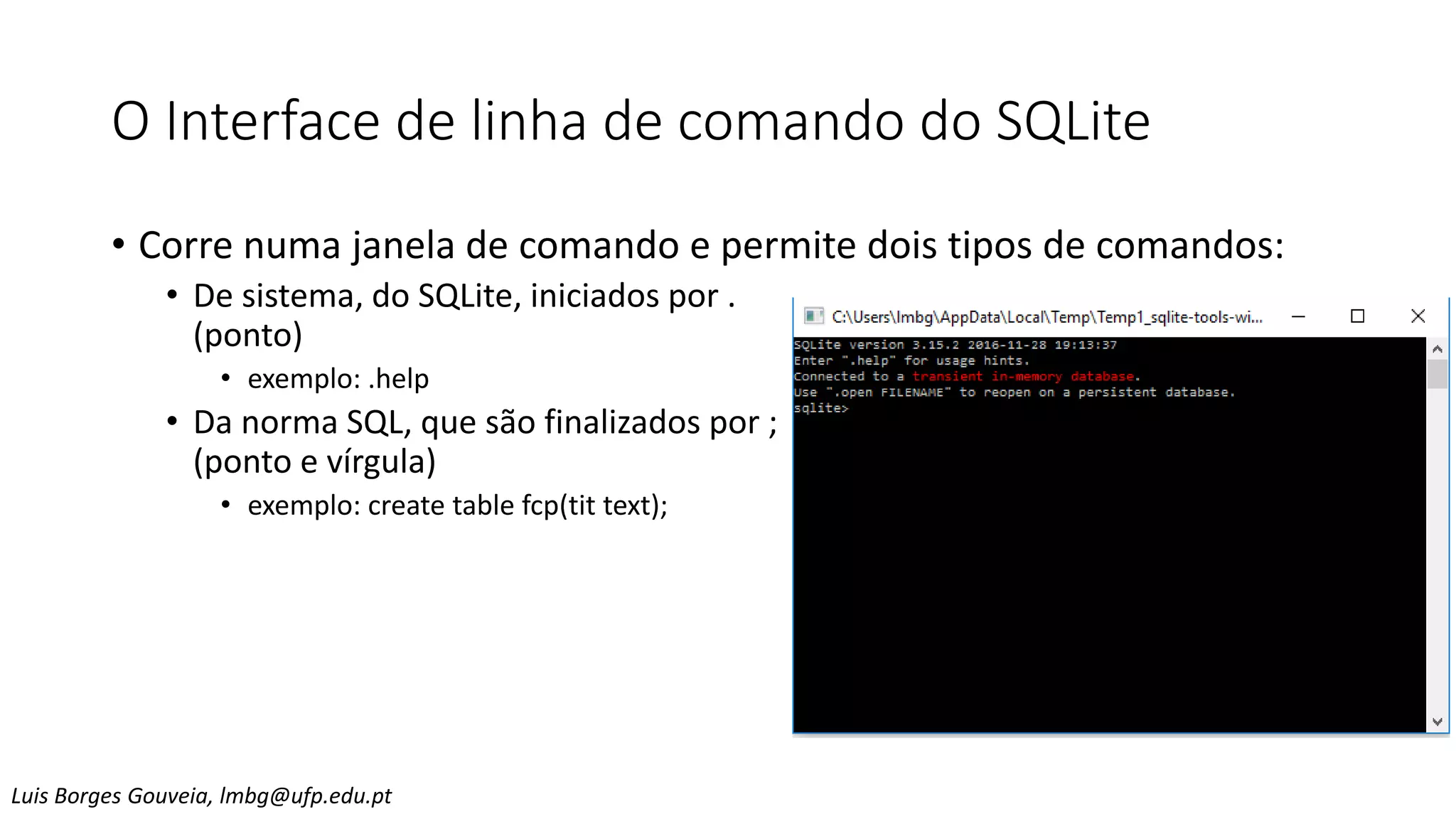 O Interface de linha de comando do SQLite

• Corre numa janela de comando e permite dois tipos de comandos:

• De sistema, do SQLite, iniciados por . (ponto)

• exemplo: .help

• Da norma SQL, que são finalizados por ; (ponto e vírgula)

• exemplo: create table fcp(tit text);

C:\Users\lmbg\AppData\Local\Temp\Temp1_sqlite-tools-wi...

SQLite version 3.15.2 2016-11-28 19:13:37
Enter ".help" for usage hints.
Connected to a transient in-memory database.
Use ".open FILENAME" to reopen on a persistent database.
sqlite>

Luis Borges Gouveia, lmbg@ufp.edu.pt